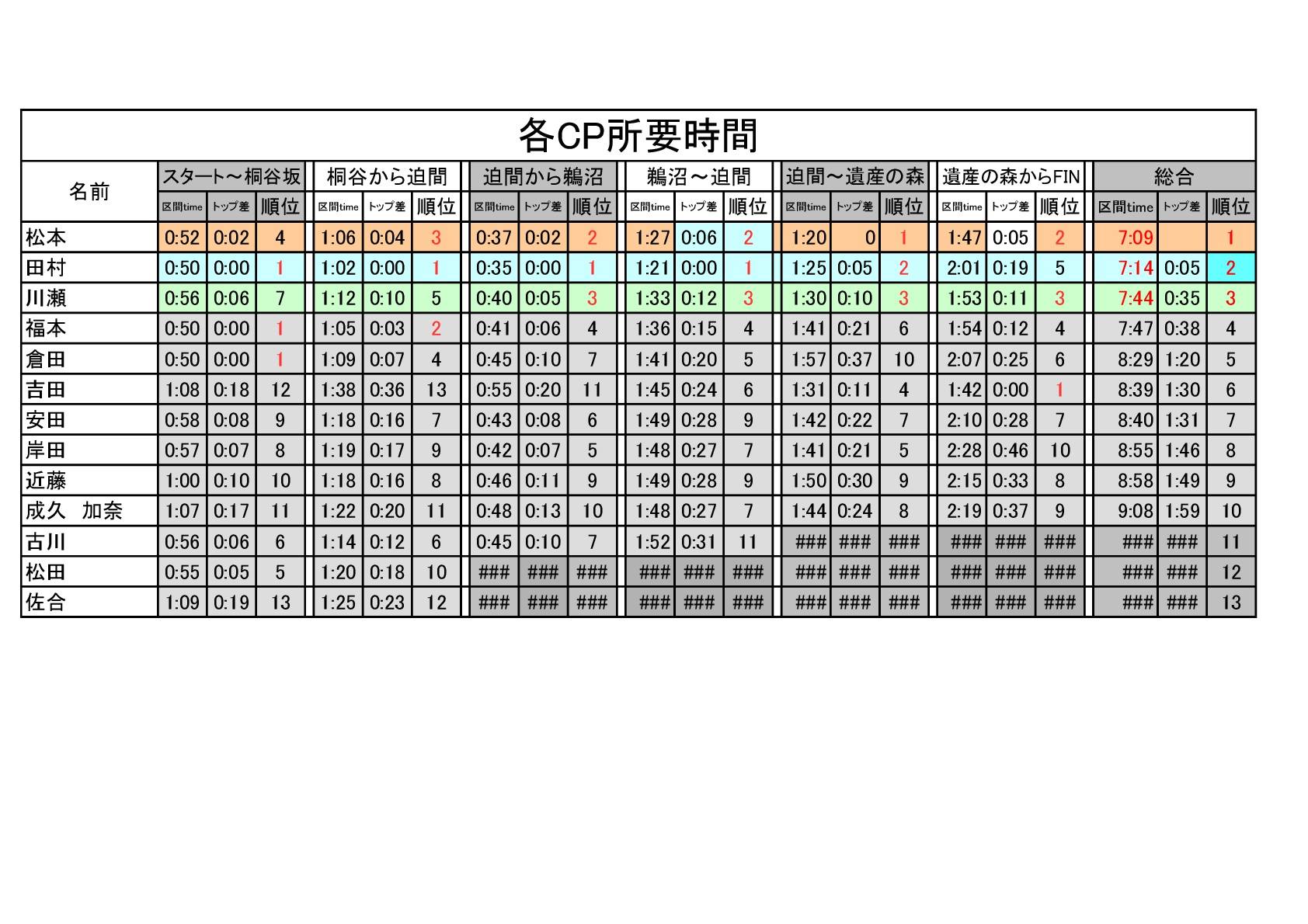 各CP所要時間

| 名前 | スタート～桐谷坂 | | | 桐谷から迫間 | | | 迫間から鵜沼 | | | 鵜沼～迫間 | | | 迫間～遺産の森 | | | 遺産の森からFIN | | | 総合 | | |
|---|---|---|---|---|---|---|---|---|---|---|---|---|---|---|---|---|---|---|---|---|---|
| | 区間time | トップ差 | 順位 | 区間time | トップ差 | 順位 | 区間time | トップ差 | 順位 | 区間time | トップ差 | 順位 | 区間time | トップ差 | 順位 | 区間time | トップ差 | 順位 | 区間time | トップ差 | 順位 |
| 松本 | 0:52 | 0:02 | 4 | 1:06 | 0:04 | 3 | 0:37 | 0:02 | 2 | 1:27 | 0:06 | 2 | 1:20 | 0 | 1 | 1:47 | 0:05 | 2 | 7:09 | | 1 |
| 田村 | 0:50 | 0:00 | 1 | 1:02 | 0:00 | 1 | 0:35 | 0:00 | 1 | 1:21 | 0:00 | 1 | 1:25 | 0:05 | 2 | 2:01 | 0:19 | 5 | 7:14 | 0:05 | 2 |
| 川瀬 | 0:56 | 0:06 | 7 | 1:12 | 0:10 | 5 | 0:40 | 0:05 | 3 | 1:33 | 0:12 | 3 | 1:30 | 0:10 | 3 | 1:53 | 0:11 | 3 | 7:44 | 0:35 | 3 |
| 福本 | 0:50 | 0:00 | 1 | 1:05 | 0:03 | 2 | 0:41 | 0:06 | 4 | 1:36 | 0:15 | 4 | 1:41 | 0:21 | 6 | 1:54 | 0:12 | 4 | 7:47 | 0:38 | 4 |
| 倉田 | 0:50 | 0:00 | 1 | 1:09 | 0:07 | 4 | 0:45 | 0:10 | 7 | 1:41 | 0:20 | 5 | 1:57 | 0:37 | 10 | 2:07 | 0:25 | 6 | 8:29 | 1:20 | 5 |
| 吉田 | 1:08 | 0:18 | 12 | 1:38 | 0:36 | 13 | 0:55 | 0:20 | 11 | 1:45 | 0:24 | 6 | 1:31 | 0:11 | 4 | 1:42 | 0:00 | 1 | 8:39 | 1:30 | 6 |
| 安田 | 0:58 | 0:08 | 9 | 1:18 | 0:16 | 7 | 0:43 | 0:08 | 6 | 1:49 | 0:28 | 9 | 1:42 | 0:22 | 7 | 2:10 | 0:28 | 7 | 8:40 | 1:31 | 7 |
| 岸田 | 0:57 | 0:07 | 8 | 1:19 | 0:17 | 9 | 0:42 | 0:07 | 5 | 1:48 | 0:27 | 7 | 1:41 | 0:21 | 5 | 2:28 | 0:46 | 10 | 8:55 | 1:46 | 8 |
| 近藤 | 1:00 | 0:10 | 10 | 1:18 | 0:16 | 8 | 0:46 | 0:11 | 9 | 1:49 | 0:28 | 9 | 1:50 | 0:30 | 9 | 2:15 | 0:33 | 8 | 8:58 | 1:49 | 9 |
| 成久　加奈 | 1:07 | 0:17 | 11 | 1:22 | 0:20 | 11 | 0:48 | 0:13 | 10 | 1:48 | 0:27 | 7 | 1:44 | 0:24 | 8 | 2:19 | 0:37 | 9 | 9:08 | 1:59 | 10 |
| 古川 | 0:56 | 0:06 | 6 | 1:14 | 0:12 | 6 | 0:45 | 0:10 | 7 | 1:52 | 0:31 | 11 | ### | ### | ### | ### | ### | ### | ### | ### | 11 |
| 松田 | 0:55 | 0:05 | 5 | 1:20 | 0:18 | 10 | ### | ### | ### | ### | ### | ### | ### | ### | ### | ### | ### | ### | ### | ### | 12 |
| 佐合 | 1:09 | 0:19 | 13 | 1:25 | 0:23 | 12 | ### | ### | ### | ### | ### | ### | ### | ### | ### | ### | ### | ### | ### | ### | 13 |